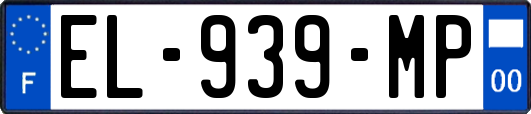 F
EL-939-MP
00